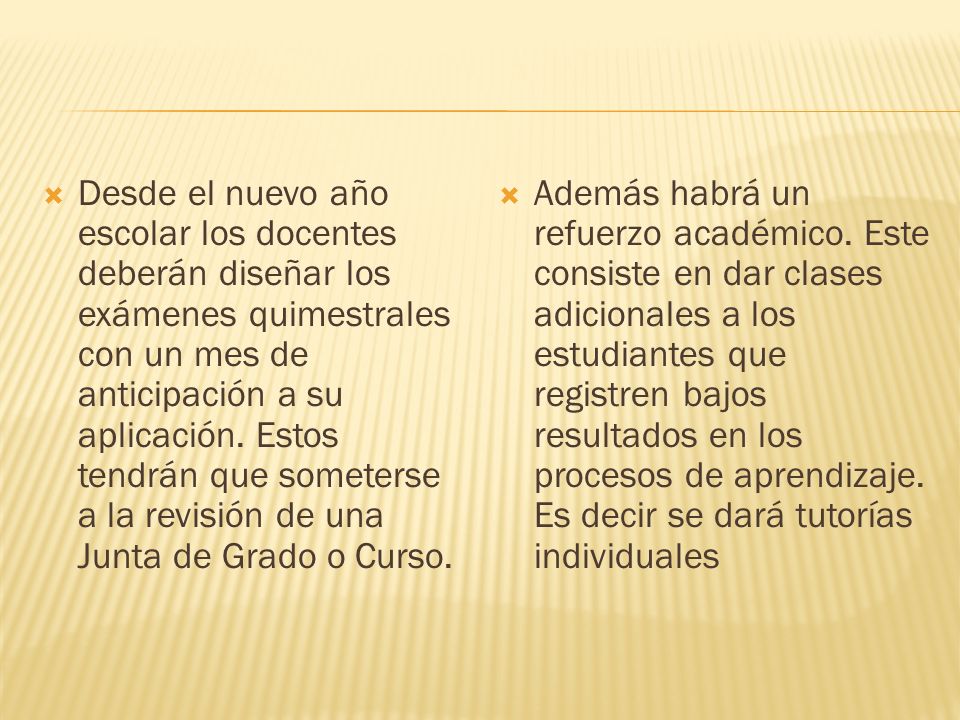 Desde el nuevo año escolar los docentes deberán diseñar los exámenes quimestrales con un mes de anticipación a su aplicación. Estos tendrán que someterse a la revisión de una Junta de Grado o Curso.

Además habrá un refuerzo académico. Este consiste en dar clases adicionales a los estudiantes que registren bajos resultados en los procesos de aprendizaje. Es decir se dará tutorías individuales